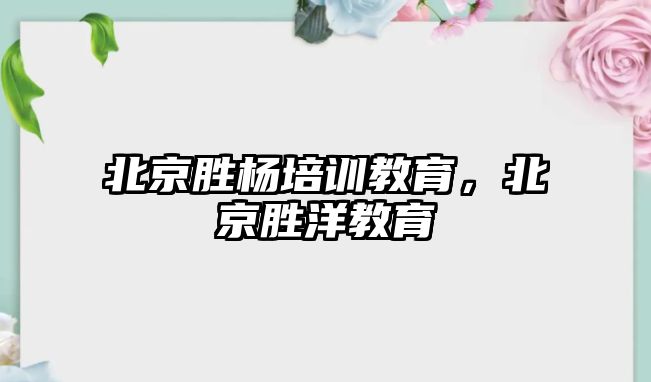 北京胜杨培训教育，北京胜洋教育